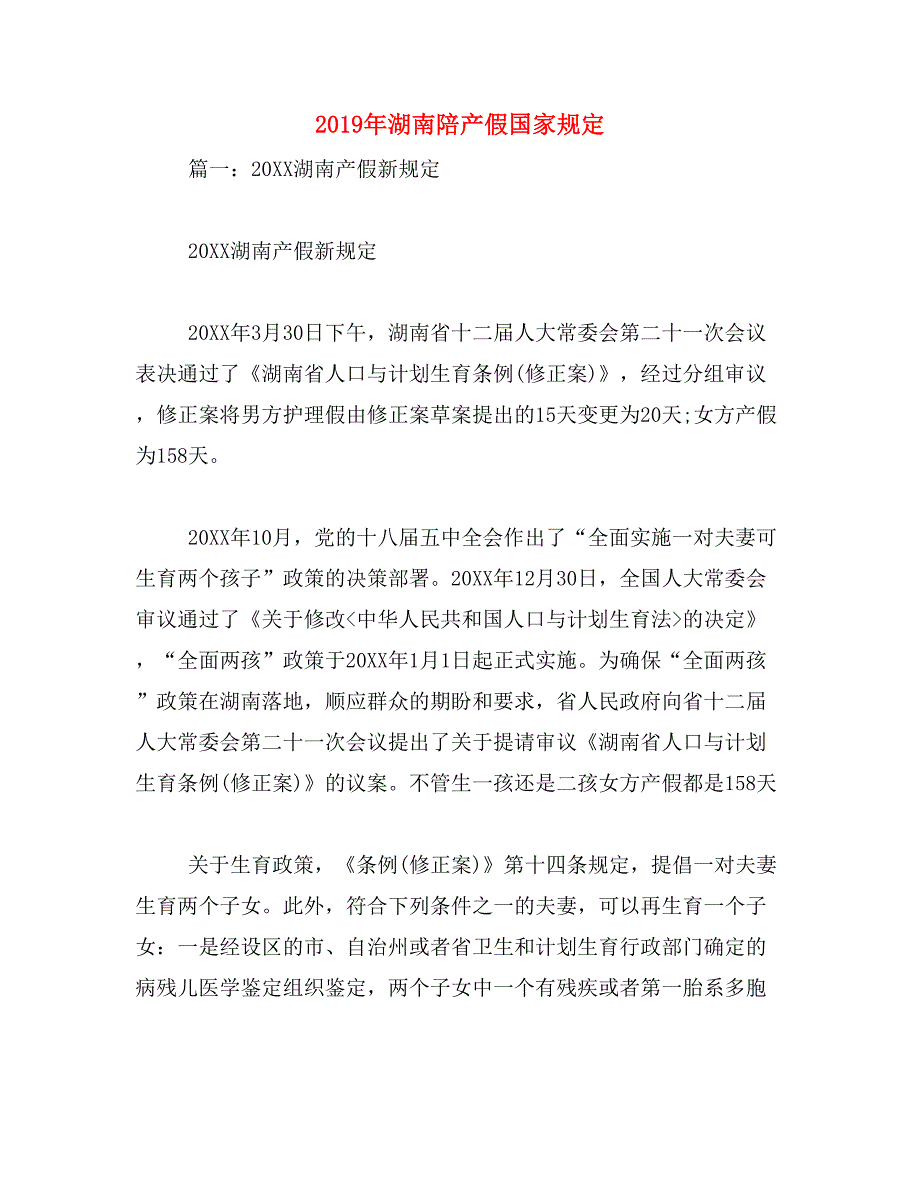 2019年湖南陪产假国家规定

篇一：20XX湖南产假新规定

20XX湖南产假新规定

20XX年3月30日下午，湖南省十二届人大常委会第二十一次会议表决通过了《湖南省人口与计划生育条例(修正案)》，经过分组审议，修正案将男方护理假由修正案草案提出的15天变更为20天;女方产假为158天。

20XX年10月，党的十八届五中全会作出了“全面实施一对夫妻可生育两个孩子”政策的决策部署。20XX年12月30日，全国人大常委会审议通过了《关于修改<中华人民共和国人口与计划生育法>的决定》，“全面两孩”政策于20XX年1月1日起正式实施。为确保“全面两孩”政策在湖南落地，顺应群众的期盼和要求，省人民政府向省十二届人大常委会第二十一次会议提出了关于提请审议《湖南省人口与计划生育条例(修正案)》的议案。不管生一孩还是二孩女方产假都是158天

关于生育政策，《条例(修正案)》第十四条规定，提倡一对夫妻生育两个子女。此外，符合下列条件之一的夫妻，可以再生育一个子女：一是经设区的市、自治州或者省卫生和计划生育行政部门确定的病残儿医学鉴定组织鉴定，两个子女中一个有残疾或者第一胎系多胞